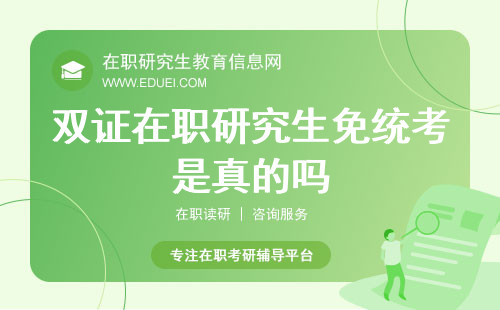 在职研究生教育信息网
WWW.EDUEI.COM

双证在职研究生免统考是真的吗

在职读研 | 咨询服务

专注在职考研辅导平台